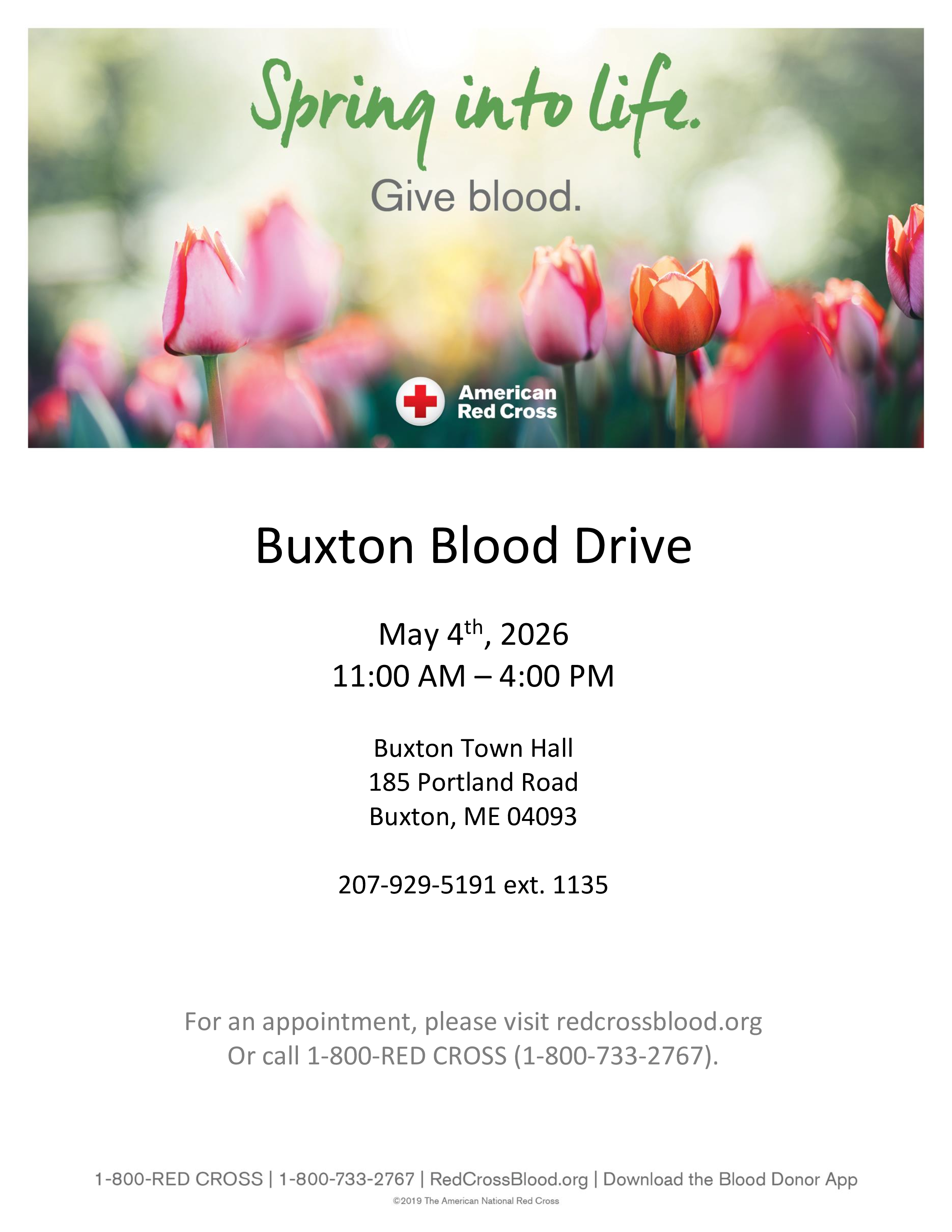 Spring into life.

Give blood.

American Red Cross

Buxton Blood Drive

May 4th, 2026
11:00 AM – 4:00 PM

Buxton Town Hall
185 Portland Road
Buxton, ME 04093

207-929-5191 ext. 1135

For an appointment, please visit redcrossblood.org Or call 1-800-RED CROSS (1-800-733-2767).

1-800-RED CROSS | 1-800-733-2767 | RedCrossBlood.org | Download the Blood Donor App
©2019 The American National Red Cross